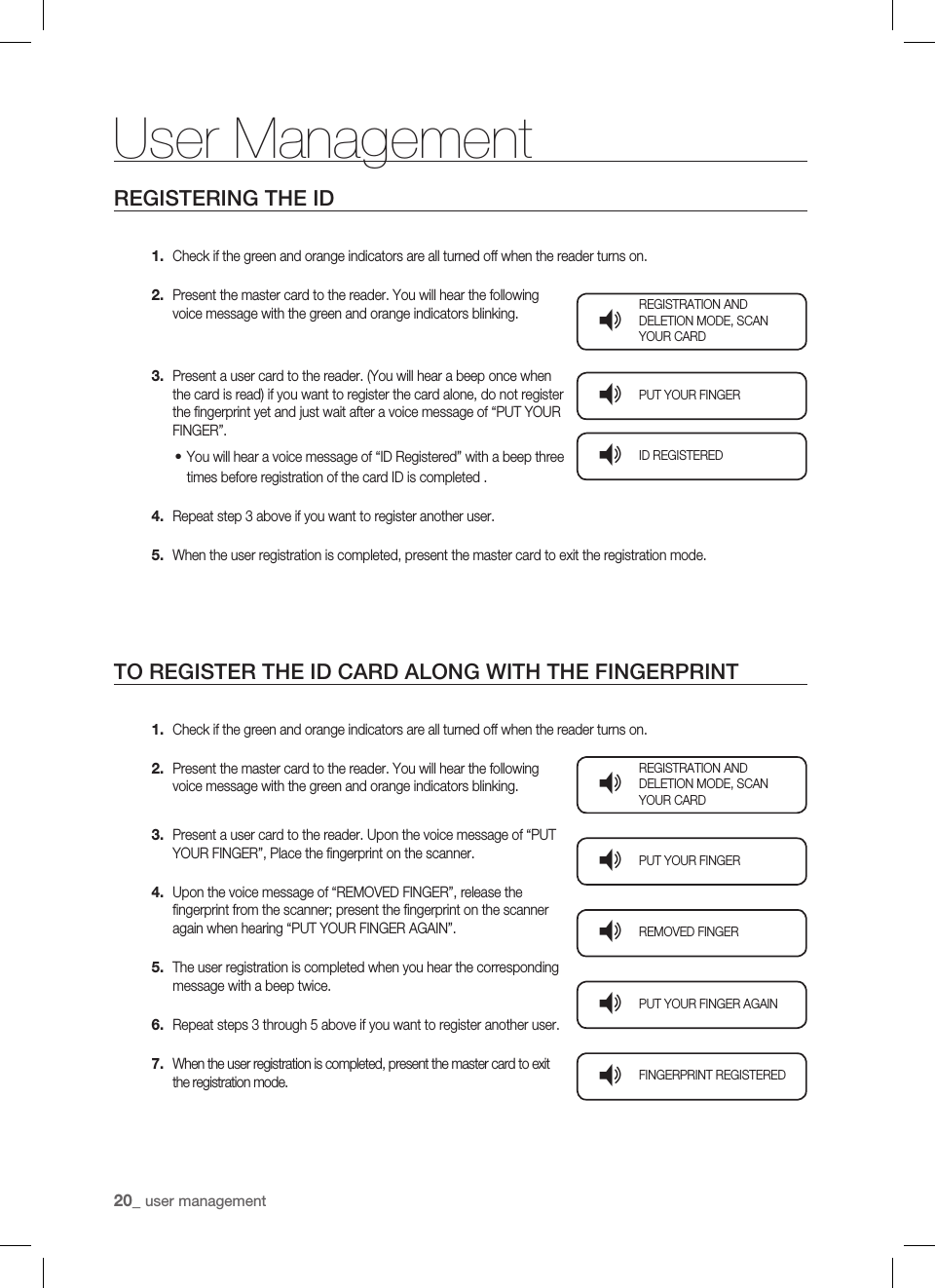 User Management

REGISTERING THE ID

1. Check if the green and orange indicators are all turned off when the reader turns on.

2. Present the master card to the reader. You will hear the following voice message with the green and orange indicators blinking.

REGISTRATION AND DELETION MODE, SCAN YOUR CARD

3. Present a user card to the reader. (You will hear a beep once when the card is read) if you want to register the card alone, do not register the fingerprint yet and just wait after a voice message of “PUT YOUR FINGER”.

• You will hear a voice message of “ID Registered” with a beep three times before registration of the card ID is completed .

PUT YOUR FINGER

ID REGISTERED

4. Repeat step 3 above if you want to register another user.

5. When the user registration is completed, present the master card to exit the registration mode.

TO REGISTER THE ID CARD ALONG WITH THE FINGERPRINT

1. Check if the green and orange indicators are all turned off when the reader turns on.

2. Present the master card to the reader. You will hear the following voice message with the green and orange indicators blinking.

REGISTRATION AND DELETION MODE, SCAN YOUR CARD

3. Present a user card to the reader. Upon the voice message of “PUT YOUR FINGER”, Place the fingerprint on the scanner.

PUT YOUR FINGER

4. Upon the voice message of “REMOVED FINGER”, release the fingerprint from the scanner; present the fingerprint on the scanner again when hearing “PUT YOUR FINGER AGAIN”.

REMOVED FINGER

5. The user registration is completed when you hear the corresponding message with a beep twice.

PUT YOUR FINGER AGAIN

6. Repeat steps 3 through 5 above if you want to register another user.

7. When the user registration is completed, present the master card to exit the registration mode.

FINGERPRINT REGISTERED

20_ user management